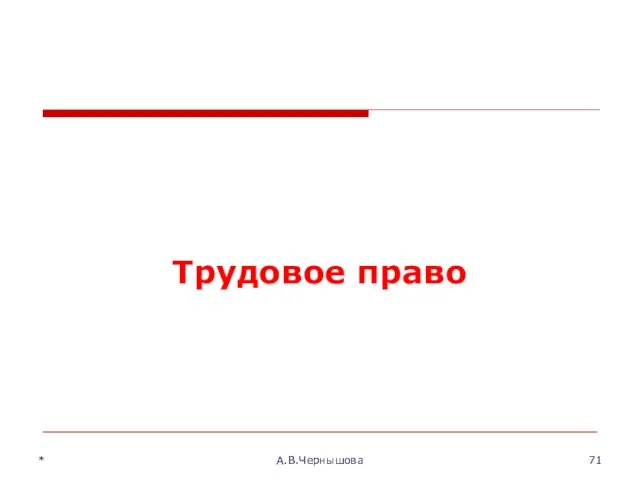 Трудовое право

*

А.В.Чернышова

71